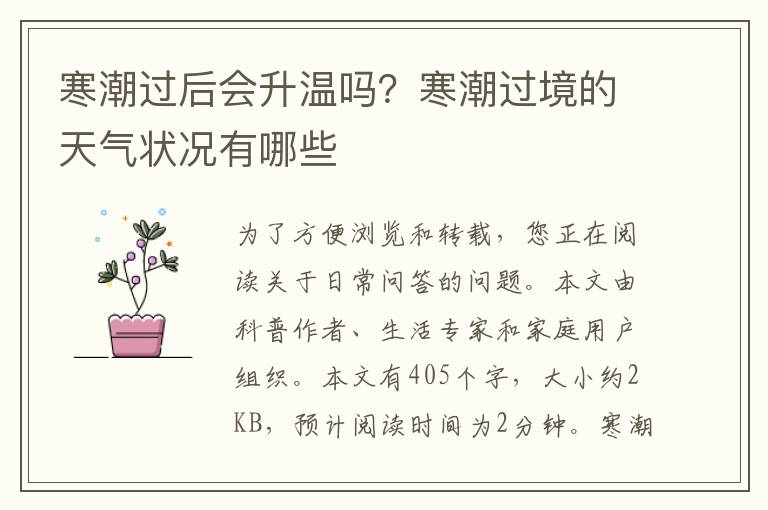 寒潮过后会升温吗？寒潮过境的天气状况有哪些

为了方便浏览和转载，您正在阅读关于日常问答的问题。本文由科普作者、生活专家和家庭用户组织。本文有405个字，大小约2KB，预计阅读时间为2分钟。寒潮